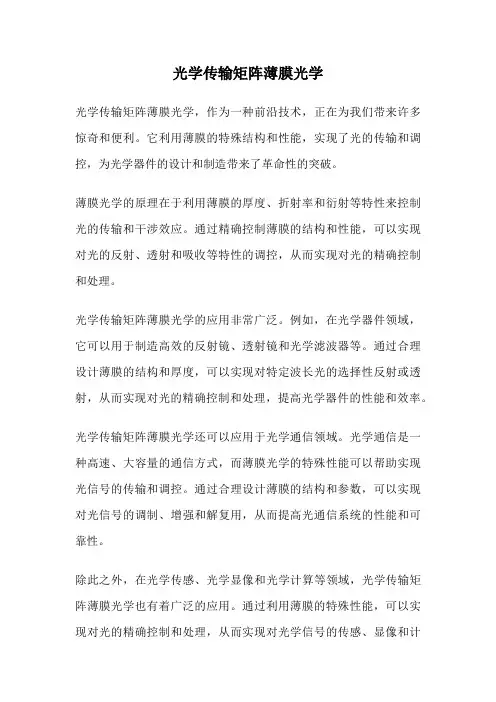 光学传输矩阵薄膜光学

光学传输矩阵薄膜光学，作为一种前沿技术，正在为我们带来许多惊奇和便利。它利用薄膜的特殊结构和性能，实现了光的传输和调控，为光学器件的设计和制造带来了革命性的突破。

薄膜光学的原理在于利用薄膜的厚度、折射率和衍射等特性来控制光的传输和干涉效应。通过精确控制薄膜的结构和性能，可以实现对光的反射、透射和吸收等特性的调控，从而实现对光的精确控制和处理。

光学传输矩阵薄膜光学的应用非常广泛。例如，在光学器件领域，它可以用于制造高效的反射镜、透射镜和光学滤波器等。通过合理设计薄膜的结构和厚度，可以实现对特定波长光的选择性反射或透射，从而实现对光的精确控制和处理，提高光学器件的性能和效率。

光学传输矩阵薄膜光学还可以应用于光学通信领域。光学通信是一种高速、大容量的通信方式，而薄膜光学的特殊性能可以帮助实现光信号的传输和调控。通过合理设计薄膜的结构和参数，可以实现对光信号的调制、增强和解复用，从而提高光通信系统的性能和可靠性。

除此之外，在光学传感、光学显像和光学计算等领域，光学传输矩阵薄膜光学也有着广泛的应用。通过利用薄膜的特殊性能，可以实现对光的精确控制和处理，从而实现对光学信号的传感、显像和计